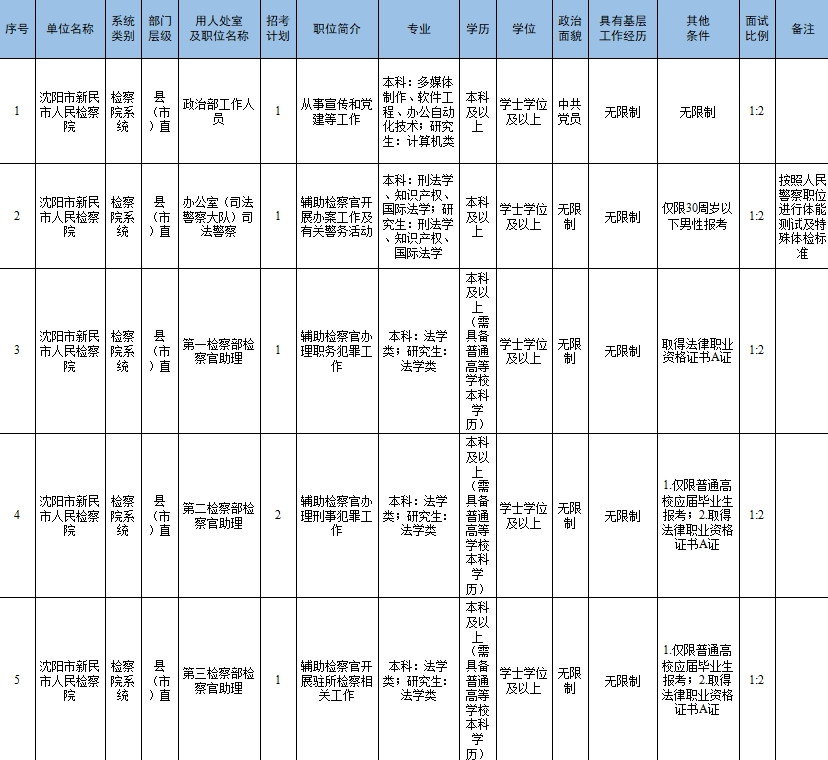 | 序号 | 单位名称 | 系统类别 | 部门层级 | 用人处室及职位名称 | 招考计划 | 职位简介 | 专业 | 学历 | 学位 | 政治面貌 | 具有基层工作经历 | 其他条件 | 面试比例 | 备注 |
|---|---|---|---|---|---|---|---|---|---|---|---|---|---|---|
| 1 | 沈阳市新民市人民检察院 | 检察院系统 | 县（市）直 | 政治部工作人员 | 1 | 从事宣传和党建等工作 | 本科：多媒体制作、软件工程、办公自动化技术；研究生：计算机类 | 本科及以上 | 学士学位及以上 | 中共党员 | 无限制 | 无限制 | 1:2 | |
| 2 | 沈阳市新民市人民检察院 | 检察院系统 | 县（市）直 | 办公室（司法警察大队）司法警察 | 1 | 辅助检察官开展办案工作及有关警务活动 | 本科：刑法学、知识产权、国际法学；研究生：刑法学、知识产权、国际法学 | 本科及以上 | 学士学位及以上 | 无限制 | 无限制 | 仅限30周岁以下男性报考 | 1:2 | 按照人民警察职位进行体能测试及特殊体检标准 |
| 3 | 沈阳市新民市人民检察院 | 检察院系统 | 县（市）直 | 第一检察部检察官助理 | 1 | 辅助检察官办理职务犯罪工作 | 本科：法学类；研究生：法学类 | 本科及以上（需具备普通高等学校本科学历） | 学士学位及以上 | 无限制 | 无限制 | 取得法律职业资格证书A证 | 1:2 | |
| 4 | 沈阳市新民市人民检察院 | 检察院系统 | 县（市）直 | 第二检察部检察官助理 | 2 | 辅助检察官办理刑事犯罪工作 | 本科：法学类；研究生：法学类 | 本科及以上（需具备普通高等学校本科学历） | 学士学位及以上 | 无限制 | 无限制 | 1.仅限普通高校应届毕业生报考；2.取得法律职业资格证书A证 | 1:2 | |
| 5 | 沈阳市新民市人民检察院 | 检察院系统 | 县（市）直 | 第三检察部检察官助理 | 1 | 辅助检察官开展驻所检察相关工作 | 本科：法学类；研究生：法学类 | 本科及以上（需具备普通高等学校本科学历） | 学士学位及以上 | 无限制 | 无限制 | 1.仅限普通高校应届毕业生报考；2.取得法律职业资格证书A证 | 1:2 | |